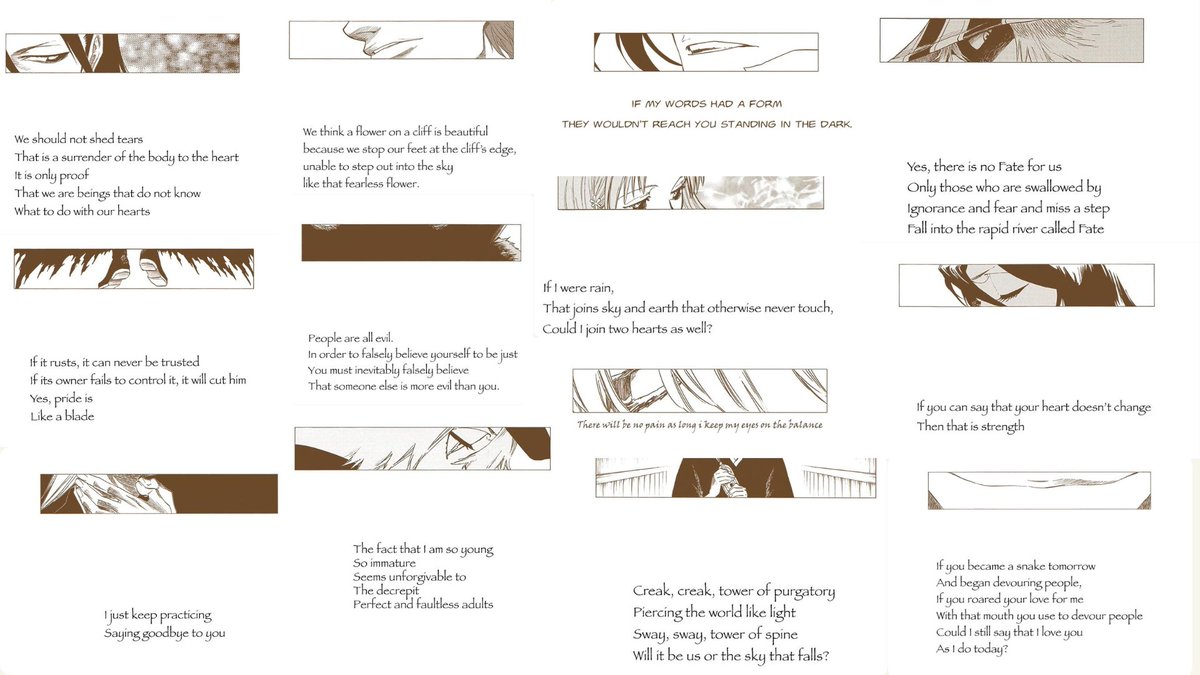 We should not shed tears
That is a surrender of the body to the heart
It is only proof
That we are beings that do not know
What to do with our hearts

If it rusts, it can never be trusted
If its owner fails to control it, it will cut him
Yes, pride is
Like a blade

I just keep practicing
Saying goodbye to you

We think a flower on a cliff is beautiful because we stop our feet at the cliff's edge, unable to step out into the sky like that fearless flower.

People are all evil.
In order to falsely believe yourself to be just
You must inevitably falsely believe
That someone else is more evil than you.

The fact that I am so young
So immature
Seems unforgivable to
The decrepit
Perfect and faultless adults

IF MY WORDS HAD A FORM
THEY WOULDN'T REACH YOU STANDING IN THE DARK.

If I were rain,
That joins sky and earth that otherwise never touch,
Could I join two hearts as well?

There will be no pain as long i keep my eyes on the balance

Creak, creak, tower of purgatory
Piercing the world like light
Sway, sway, tower of spine
Will it be us or the sky that falls?

Yes, there is no Fate for us
Only those who are swallowed by
Ignorance and fear and miss a step
Fall into the rapid river called Fate

If you can say that your heart doesn't change
Then that is strength

If you became a snake tomorrow
And began devouring people,
If you roared your love for me
With that mouth you use to devour people
Could I still say that I love you
As I do today?